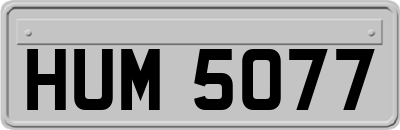 HUM 5077